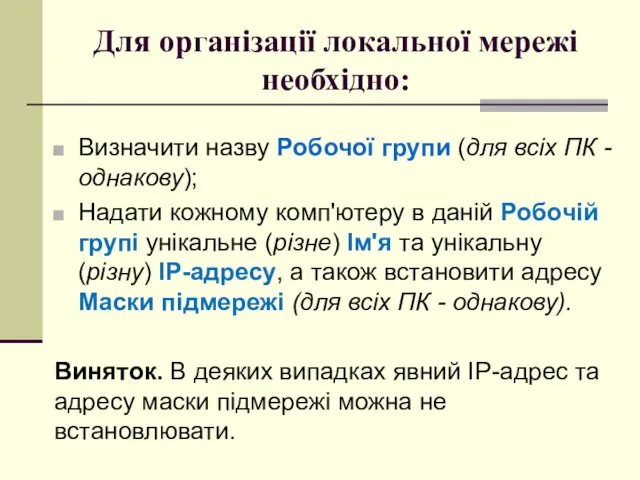 Для організації локальної мережі необхідно:

Визначити назву Робочої групи (для всіх ПК - однакову);

Надати кожному комп'ютеру в даній Робочій групі унікальне (різне) Ім'я та унікальну (різну) IP-адресу, а також встановити адресу Маски підмережі (для всіх ПК - однакову).

Виняток. В деяких випадках явний IP-адрес та адресу маски підмережі можна не встановлювати.